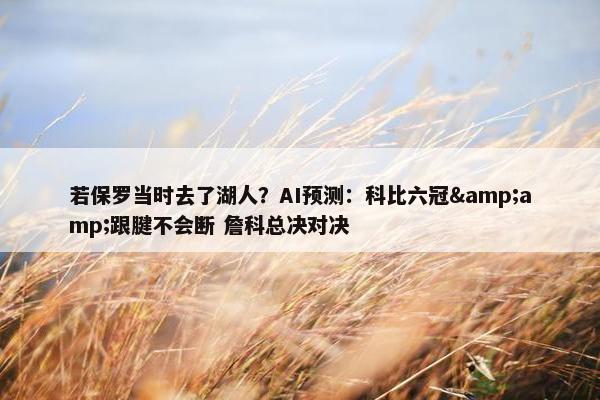 若保罗当时去了湖人？AI预测：科比六冠&amp;amp;跟腱不会断 詹科总决对决